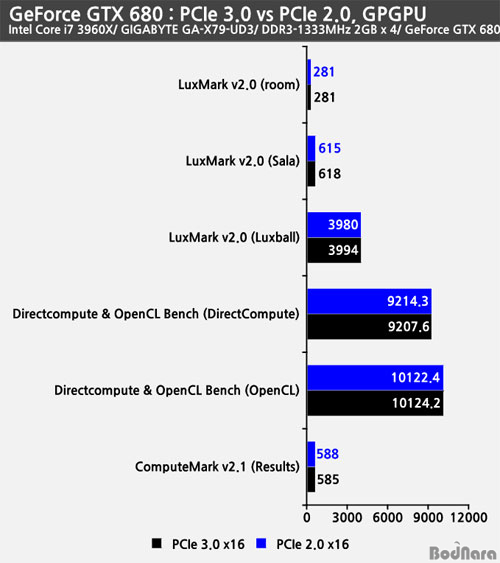 GeForce GTX 680 : PCIe 3.0 vs PCIe 2.0, GPGPU
Intel Core i7 3960X/ GIGABYTE GA-X79-UD3/ DDR3-1333MHz 2GB x 4/ GeForce GTX 680

LuxMark v2.0 (room)
281
281

LuxMark v2.0 (Sala)
615
618

LuxMark v2.0 (Luxball)
3980
3994

Directcompute & OpenCL Bench (DirectCompute)
9214.3
9207.6

Directcompute & OpenCL Bench (OpenCL)
10122.4
10124.2

ComputeMark v2.1 (Results)
588
585

0 3000 6000 9000 12000

PCIe 3.0 x16 PCIe 2.0 x16

BodNara